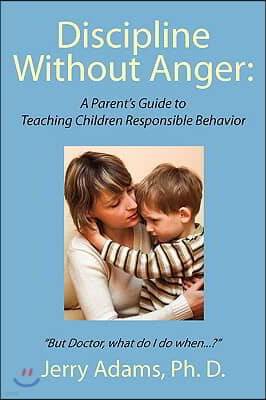 Discipline Without Anger:

A Parent's Guide to Teaching Children Responsible Behavior

"But Doctor, what do I do when...?"

Jerry Adams, Ph. D.